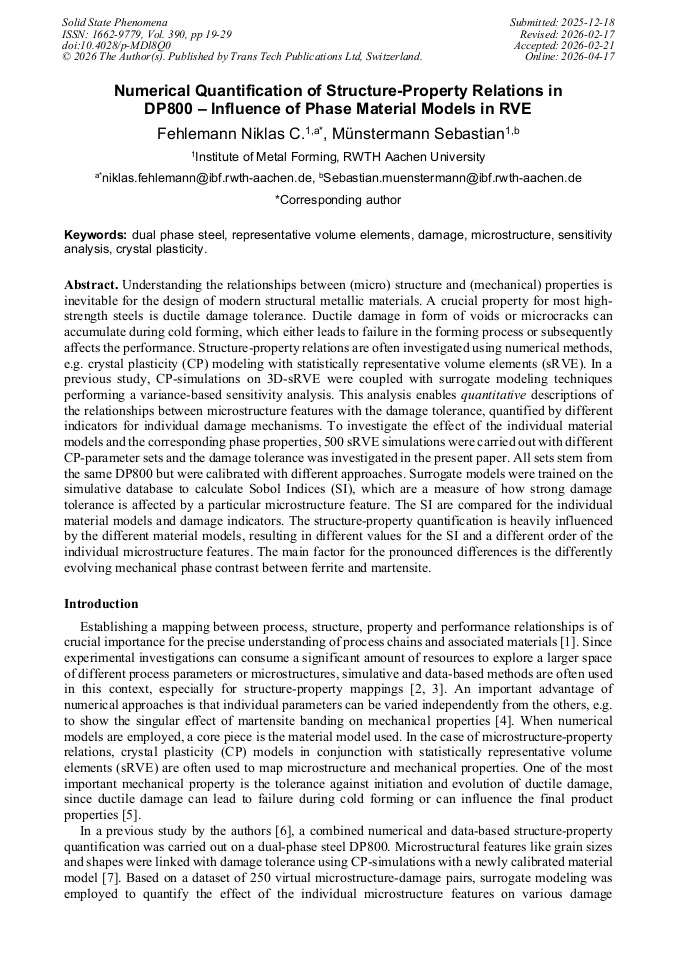 Solid State Phenomena
ISSN: 1662-9779, Vol. 390, pp 19-29
doi:10.4028/p-MDl8Q0
© 2026 The Author(s). Published by Trans Tech Publications Ltd, Switzerland.

Submitted: 2025-12-18
Revised: 2026-02-17
Accepted: 2026-02-21
Online: 2026-04-17

Numerical Quantification of Structure-Property Relations in DP800 – Influence of Phase Material Models in RVE

Fehlemann Niklas C.$^{1,a*}$, Münstermann Sebastian$^{1,b}$

$^1$Institute of Metal Forming, RWTH Aachen University

$^{a*}$niklas.fehlemann@ibf.rwth-aachen.de, $^b$Sebastian.muenstermann@ibf.rwth-aachen.de

*Corresponding author

Keywords: dual phase steel, representative volume elements, damage, microstructure, sensitivity analysis, crystal plasticity.

Abstract. Understanding the relationships between (micro) structure and (mechanical) properties is inevitable for the design of modern structural metallic materials. A crucial property for most high-strength steels is ductile damage tolerance. Ductile damage in form of voids or microcracks can accumulate during cold forming, which either leads to failure in the forming process or subsequently affects the performance. Structure-property relations are often investigated using numerical methods, e.g. crystal plasticity (CP) modeling with statistically representative volume elements (sRVE). In a previous study, CP-simulations on 3D-sRVE were coupled with surrogate modeling techniques performing a variance-based sensitivity analysis. This analysis enables quantitative descriptions of the relationships between microstructure features with the damage tolerance, quantified by different indicators for individual damage mechanisms. To investigate the effect of the individual material models and the corresponding phase properties, 500 sRVE simulations were carried out with different CP-parameter sets and the damage tolerance was investigated in the present paper. All sets stem from the same DP800 but were calibrated with different approaches. Surrogate models were trained on the simulative database to calculate Sobol Indices (SI), which are a measure of how strong damage tolerance is affected by a particular microstructure feature. The SI are compared for the individual material models and damage indicators. The structure-property quantification is heavily influenced by the different material models, resulting in different values for the SI and a different order of the individual microstructure features. The main factor for the pronounced differences is the differently evolving mechanical phase contrast between ferrite and martensite.

Introduction

Establishing a mapping between process, structure, property and performance relationships is of crucial importance for the precise understanding of process chains and associated materials [1]. Since experimental investigations can consume a significant amount of resources to explore a larger space of different process parameters or microstructures, simulative and data-based methods are often used in this context, especially for structure-property mappings [2, 3]. An important advantage of numerical approaches is that individual parameters can be varied independently from the others, e.g. to show the singular effect of martensite banding on mechanical properties [4]. When numerical models are employed, a core piece is the material model used. In the case of microstructure-property relations, crystal plasticity (CP) models in conjunction with statistically representative volume elements (sRVE) are often used to map microstructure and mechanical properties. One of the most important mechanical property is the tolerance against initiation and evolution of ductile damage, since ductile damage can lead to failure during cold forming or can influence the final product properties [5].

In a previous study by the authors [6], a combined numerical and data-based structure-property quantification was carried out on a dual-phase steel DP800. Microstructural features like grain sizes and shapes were linked with damage tolerance using CP-simulations with a newly calibrated material model [7]. Based on a dataset of 250 virtual microstructure-damage pairs, surrogate modeling was employed to quantify the effect of the individual microstructure features on various damage